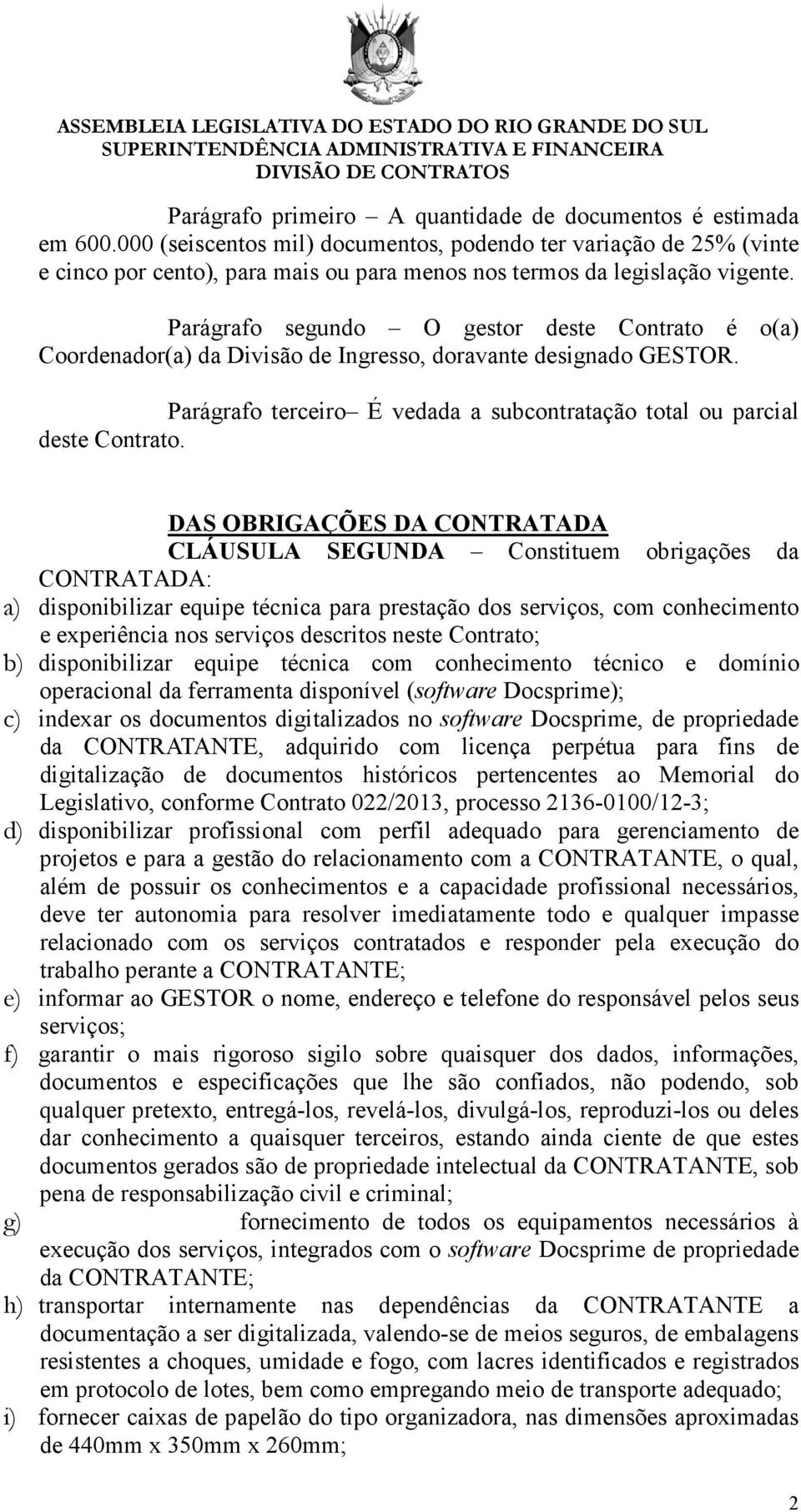 ASSEMBLEIA LEGISLATIVA DO ESTADO DO RIO GRANDE DO SUL
SUPERINTENDÊNCIA ADMINISTRATIVA E FINANCEIRA
DIVISÃO DE CONTRATOS

Parágrafo primeiro – A quantidade de documentos é estimada em 600.000 (seiscentos mil) documentos, podendo ter variação de 25% (vinte e cinco por cento), para mais ou para menos nos termos da legislação vigente.

Parágrafo segundo – O gestor deste Contrato é o(a) Coordenador(a) da Divisão de Ingresso, doravante designado GESTOR.

Parágrafo terceiro– É vedada a subcontratação total ou parcial deste Contrato.

DAS OBRIGAÇÕES DA CONTRATADA

CLÁUSULA SEGUNDA – Constituem obrigações da CONTRATADA:

a) disponibilizar equipe técnica para prestação dos serviços, com conhecimento e experiência nos serviços descritos neste Contrato;
b) disponibilizar equipe técnica com conhecimento técnico e domínio operacional da ferramenta disponível (software Docsprime);
c) indexar os documentos digitalizados no software Docsprime, de propriedade da CONTRATANTE, adquirido com licença perpétua para fins de digitalização de documentos históricos pertencentes ao Memorial do Legislativo, conforme Contrato 022/2013, processo 2136-0100/12-3;
d) disponibilizar profissional com perfil adequado para gerenciamento de projetos e para a gestão do relacionamento com a CONTRATANTE, o qual, além de possuir os conhecimentos e a capacidade profissional necessários, deve ter autonomia para resolver imediatamente todo e qualquer impasse relacionado com os serviços contratados e responder pela execução do trabalho perante a CONTRATANTE;
e) informar ao GESTOR o nome, endereço e telefone do responsável pelos seus serviços;
f) garantir o mais rigoroso sigilo sobre quaisquer dos dados, informações, documentos e especificações que lhe são confiados, não podendo, sob qualquer pretexto, entregá-los, revelá-los, divulgá-los, reproduzi-los ou deles dar conhecimento a quaisquer terceiros, estando ainda ciente de que estes documentos gerados são de propriedade intelectual da CONTRATANTE, sob pena de responsabilização civil e criminal;
g) fornecimento de todos os equipamentos necessários à execução dos serviços, integrados com o software Docsprime de propriedade da CONTRATANTE;
h) transportar internamente nas dependências da CONTRATANTE a documentação a ser digitalizada, valendo-se de meios seguros, de embalagens resistentes a choques, umidade e fogo, com lacres identificados e registrados em protocolo de lotes, bem como empregando meio de transporte adequado;
i) fornecer caixas de papelão do tipo organizadora, nas dimensões aproximadas de 440mm x 350mm x 260mm;

2